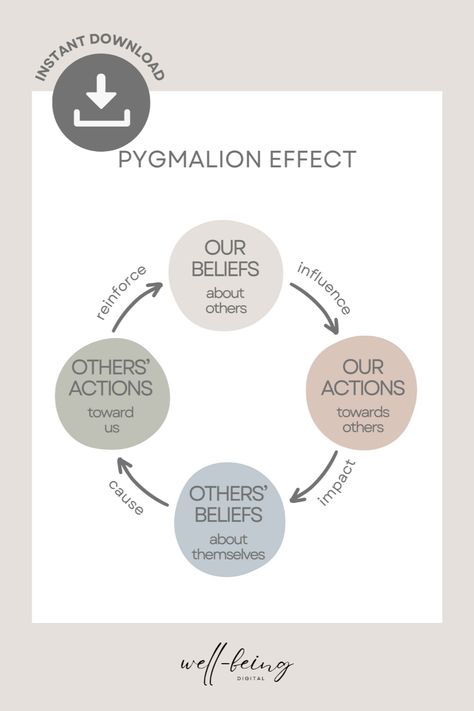 INSTANT DOWNLOAD

PYGMALION EFFECT

OUR BELIEFS
about others

influence

OUR ACTIONS
towards others

impact

OTHERS' BELIEFS
about themselves

cause

OTHERS' ACTIONS
toward us

reinforce

well-being
DIGITAL